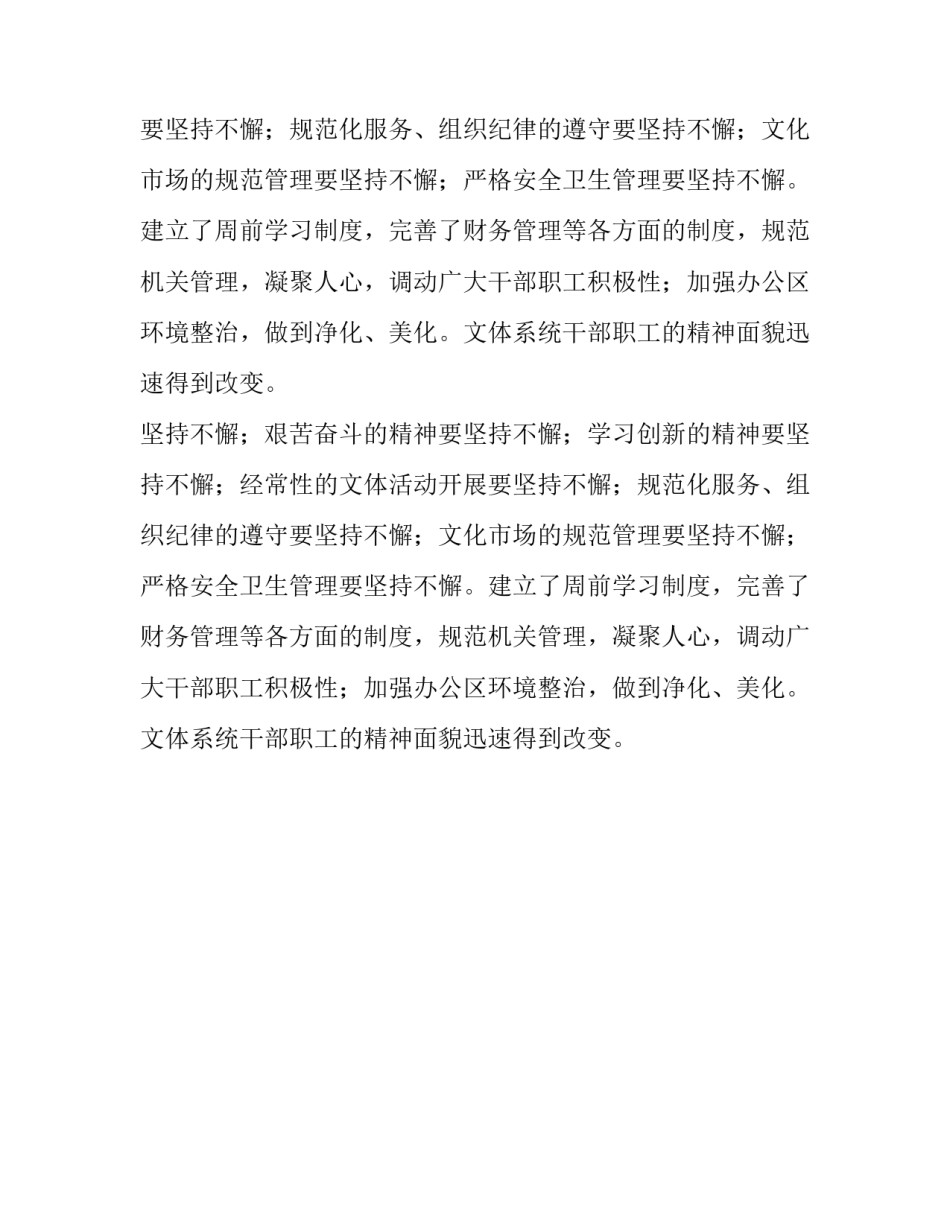 要坚持不懈；规范化服务、组织纪律的遵守要坚持不懈；文化市场的规范管理要坚持不懈；严格安全卫生管理要坚持不懈。建立了周前学习制度，完善了财务管理等各方面的制度，规范机关管理，凝聚人心，调动广大干部职工积极性；加强办公区环境整治，做到净化、美化。文体系统干部职工的精神面貌迅速得到改变。

坚持不懈；艰苦奋斗的精神要坚持不懈；学习创新的精神要坚持不懈；经常性的文体活动开展要坚持不懈；规范化服务、组织纪律的遵守要坚持不懈；文化市场的规范管理要坚持不懈；严格安全卫生管理要坚持不懈。建立了周前学习制度，完善了财务管理等各方面的制度，规范机关管理，凝聚人心，调动广大干部职工积极性；加强办公区环境整治，做到净化、美化。文体系统干部职工的精神面貌迅速得到改变。